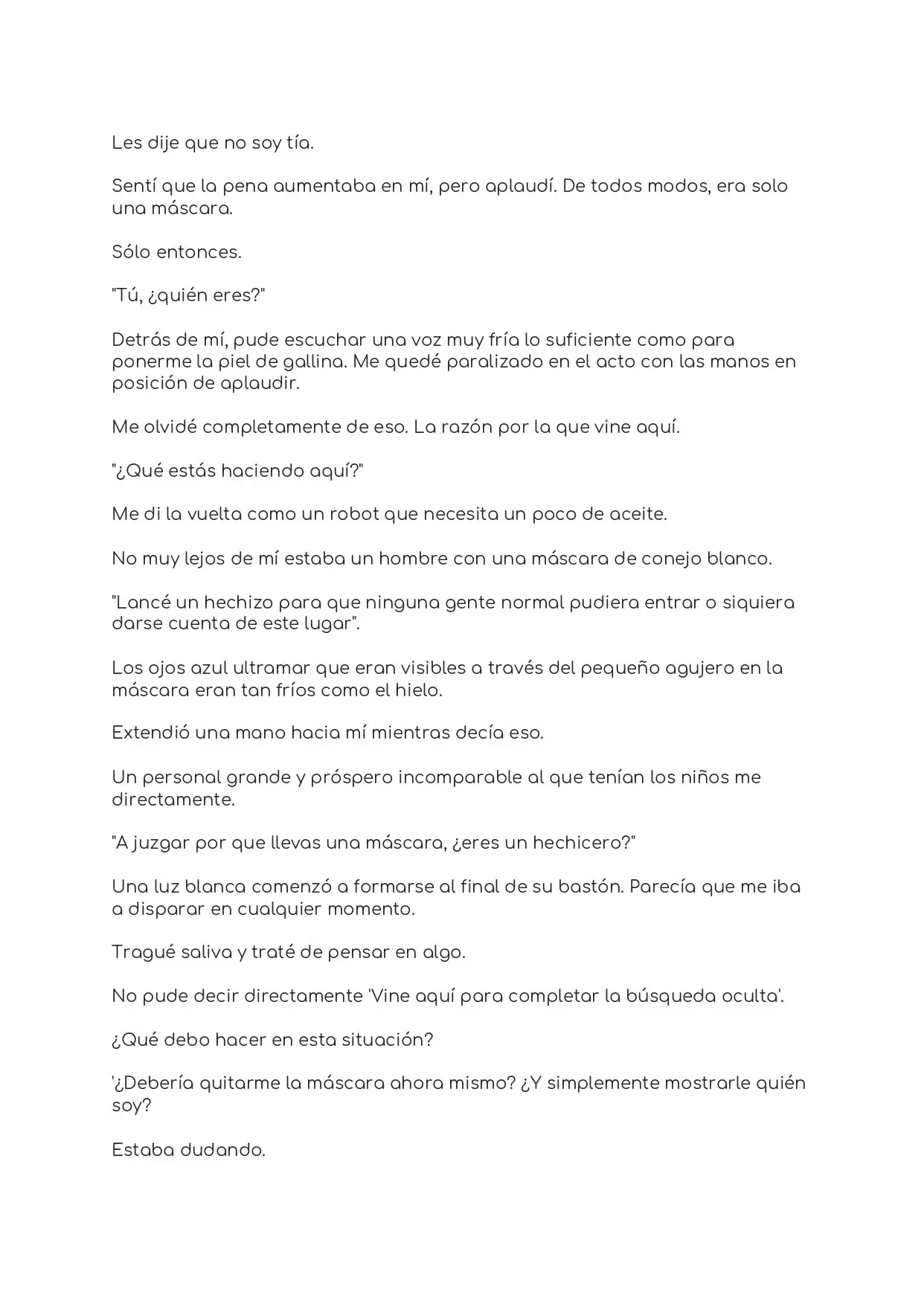 Les dije que no soy tía.

Sentí que la pena aumentaba en mí, pero aplaudí. De todos modos, era solo una máscara.

Sólo entonces.

"Tú, ¿quién eres?"

Detrás de mí, pude escuchar una voz muy fría lo suficiente como para ponerme la piel de gallina. Me quedé paralizado en el acto con las manos en posición de aplaudir.

Me olvidé completamente de eso. La razón por la que vine aquí.

"¿Qué estás haciendo aquí?"

Me di la vuelta como un robot que necesita un poco de aceite.

No muy lejos de mí estaba un hombre con una máscara de conejo blanco.

"Lancé un hechizo para que ninguna gente normal pudiera entrar o siquiera darse cuenta de este lugar".

Los ojos azul ultramar que eran visibles a través del pequeño agujero en la máscara eran tan fríos como el hielo.

Extendió una mano hacia mí mientras decía eso.

Un personal grande y próspero incomparable al que tenían los niños me directamente.

"A juzgar por que llevas una máscara, ¿eres un hechicero?"

Una luz blanca comenzó a formarse al final de su bastón. Parecía que me iba a disparar en cualquier momento.

Tragué saliva y traté de pensar en algo.

No pude decir directamente 'Vine aquí para completar la búsqueda oculta'.

¿Qué debo hacer en esta situación?

'¿Debería quitarme la máscara ahora mismo? ¿Y simplemente mostrarle quién soy?

Estaba dudando.